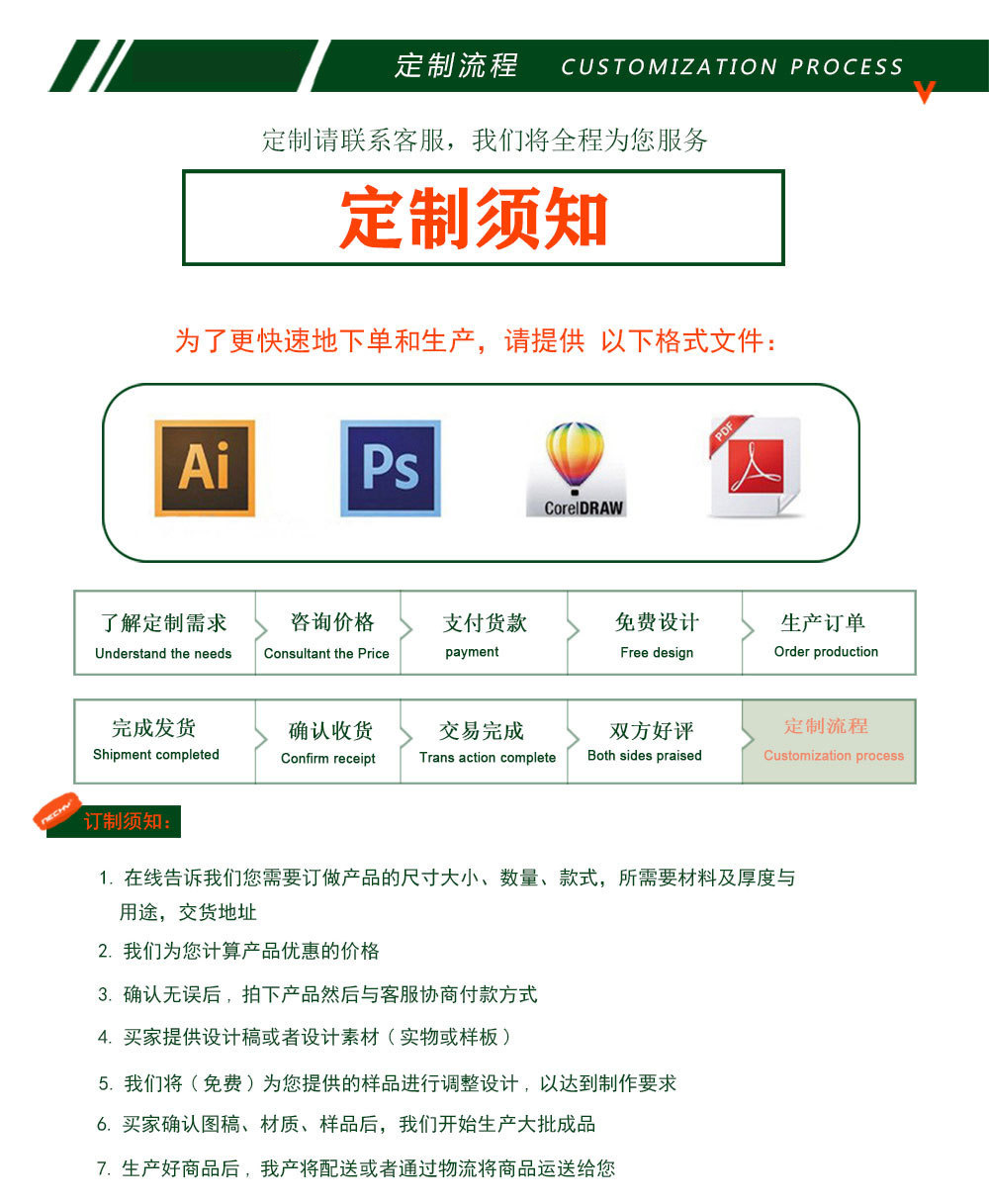 定制流程 CUSTOMIZATION PROCESS

定制请联系客服，我们将全程为您服务

定制须知

为了更快速地下单和生产，请提供 以下格式文件：

Ai

Ps

CorelDRAW

PDF

了解定制需求
Understand the needs

咨询价格
Consultant the Price

支付货款
payment

免费设计
Free design

生产订单
Order production

完成发货
Shipment completed

确认收货
Confirm receipt

交易完成
Trans action complete

双方好评
Both sides praised

定制流程
Customization process

订制须知：

1. 在线告诉我们您需要订做产品的尺寸大小、数量、款式，所需要材料及厚度与用途，交货地址

2. 我们为您计算产品优惠的价格

3. 确认无误后，拍下产品然后与客服协商付款方式

4. 买家提供设计稿或者设计素材（实物或样板）

5. 我们将（免费）为您提供的样品进行调整设计，以达到制作要求

6. 买家确认图稿、材质、样品后，我们开始生产大批成品

7. 生产好商品后，我产将配送或者通过物流将商品运送给您